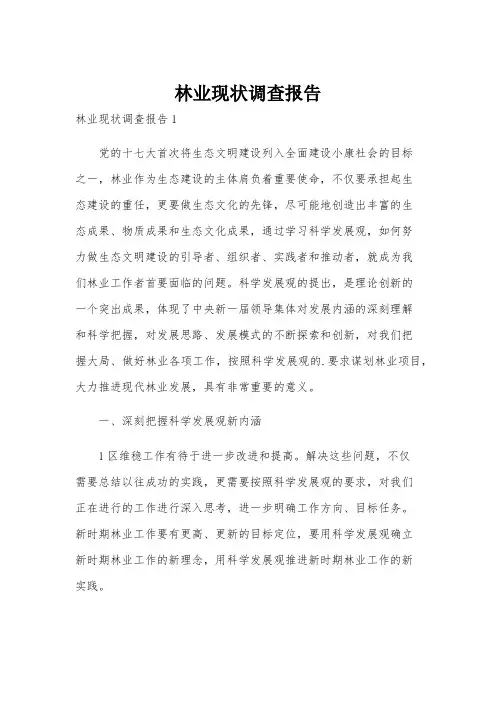 林业现状调查报告

林业现状调查报告 1

党的十七大首次将生态文明建设列入全面建设小康社会的目标之一，林业作为生态建设的主体肩负着重要使命，不仅要承担起生态建设的重任，更要做生态文化的先锋，尽可能地创造出丰富的生态成果、物质成果和生态文化成果，通过学习科学发展观，如何努力做生态文明建设的引导者、组织者、实践者和推动者，就成为我们林业工作者首要面临的问题。科学发展观的提出，是理论创新的一个突出成果，体现了中央新一届领导集体对发展内涵的深刻理解和科学把握，对发展思路、发展模式的不断探索和创新，对我们把握大局、做好林业各项工作，按照科学发展观的.要求谋划林业项目，大力推进现代林业发展，具有非常重要的意义。

一、深刻把握科学发展观新内涵

1 区维稳工作有待于进一步改进和提高。解决这些问题，不仅需要总结以往成功的实践，更需要按照科学发展观的要求，对我们正在进行的工作进行深入思考，进一步明确工作方向、目标任务。新时期林业工作要有更高、更新的目标定位，要用科学发展观确立新时期林业工作的新理念，用科学发展观推进新时期林业工作的新实践。